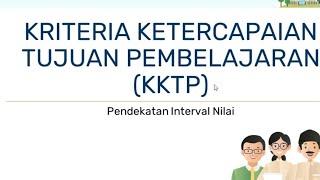 KRITERIA KETERCAPAIAN TUJUAN PEMBELAJARAN (KKTP)

Pendekatan Interval Nilai